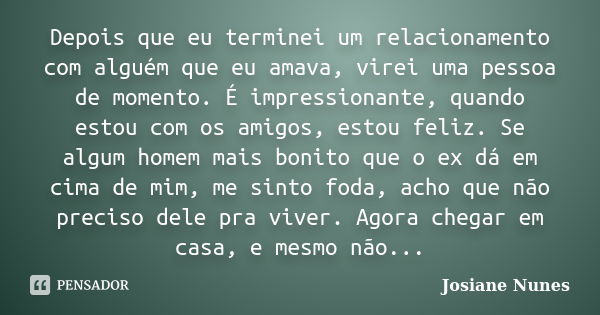 Depois que eu terminei um relacionamento com alguém que eu amava, virei uma pessoa de momento. É impressionante, quando estou com os amigos, estou feliz. Se algum homem mais bonito que o ex dá em cima de mim, me sinto foda, acho que não preciso dele pra viver. Agora chegar em casa, e mesmo não...

PENSADOR

Josiane Nunes